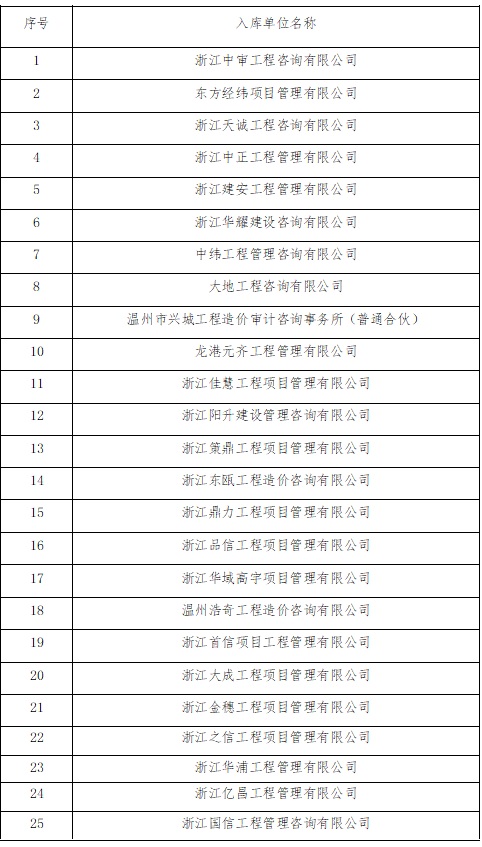 | 序号 | 入库单位名称 |
|---|---|
| 1 | 浙江中审工程咨询有限公司 |
| 2 | 东方经纬项目管理有限公司 |
| 3 | 浙江天诚工程咨询有限公司 |
| 4 | 浙江中正工程管理有限公司 |
| 5 | 浙江建安工程管理有限公司 |
| 6 | 浙江华耀建设咨询有限公司 |
| 7 | 中纬工程管理咨询有限公司 |
| 8 | 大地工程咨询有限公司 |
| 9 | 温州市兴城工程造价审计咨询事务所（普通合伙） |
| 10 | 龙港元齐工程管理有限公司 |
| 11 | 浙江佳慧工程项目管理有限公司 |
| 12 | 浙江阳升建设管理咨询有限公司 |
| 13 | 浙江策鼎工程项目管理有限公司 |
| 14 | 浙江东瓯工程造价咨询有限公司 |
| 15 | 浙江鼎力工程项目管理有限公司 |
| 16 | 浙江品信工程项目管理有限公司 |
| 17 | 浙江华域高宇项目管理有限公司 |
| 18 | 温州浩奇工程造价咨询有限公司 |
| 19 | 浙江首信项目工程管理有限公司 |
| 20 | 浙江大成工程项目管理有限公司 |
| 21 | 浙江金穗工程项目管理有限公司 |
| 22 | 浙江之信工程项目管理有限公司 |
| 23 | 浙江华浦工程管理有限公司 |
| 24 | 浙江亿昌工程管理有限公司 |
| 25 | 浙江国信工程管理咨询有限公司 |